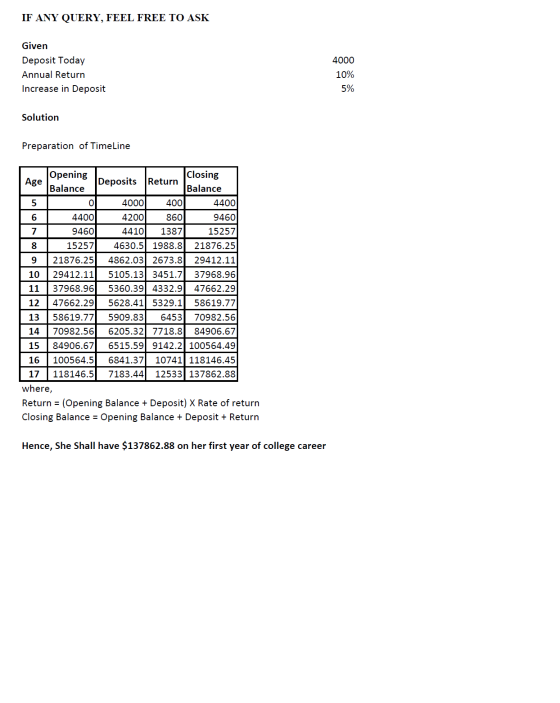 IF ANY QUERY, FEEL FREE TO ASK

Given
Deposit Today 4000
Annual Return 10%
Increase in Deposit 5%

Solution

Preparation of TimeLine

| Age | Opening Balance | Deposits | Return | Closing Balance |
|---|---|---|---|---|
| 5 | 0 | 4000 | 400 | 4400 |
| 6 | 4400 | 4200 | 860 | 9460 |
| 7 | 9460 | 4410 | 1387 | 15257 |
| 8 | 15257 | 4630.5 | 1988.8 | 21876.25 |
| 9 | 21876.25 | 4862.03 | 2673.8 | 29412.11 |
| 10 | 29412.11 | 5105.13 | 3451.7 | 37968.96 |
| 11 | 37968.96 | 5360.39 | 4332.9 | 47662.29 |
| 12 | 47662.29 | 5628.41 | 5329.1 | 58619.77 |
| 13 | 58619.77 | 5909.83 | 6453 | 70982.56 |
| 14 | 70982.56 | 6205.32 | 7718.8 | 84906.67 |
| 15 | 84906.67 | 6515.59 | 9142.2 | 100564.49 |
| 16 | 100564.5 | 6841.37 | 10741 | 118146.45 |
| 17 | 118146.5 | 7183.44 | 12533 | 137862.88 |

where,
Return = (Opening Balance + Deposit) X Rate of return
Closing Balance = Opening Balance + Deposit + Return

Hence, She Shall have $137862.88 on her first year of college career